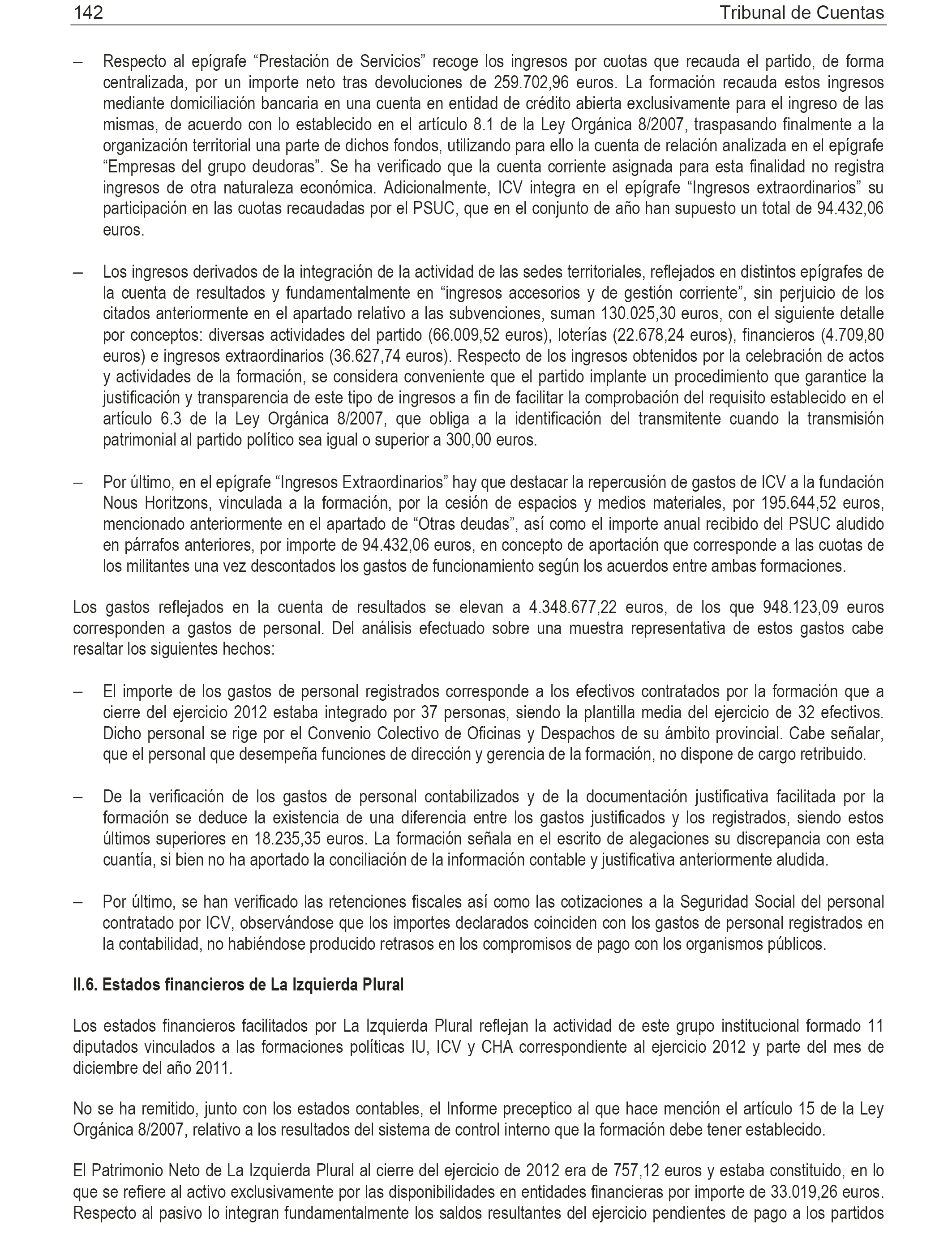 142 Tribunal de Cuentas

– Respecto al epígrafe “Prestación de Servicios” recoge los ingresos por cuotas que recauda el partido, de forma centralizada, por un importe neto tras devoluciones de 259.702,96 euros. La formación recauda estos ingresos mediante domiciliación bancaria en una cuenta en entidad de crédito abierta exclusivamente para el ingreso de las mismas, de acuerdo con lo establecido en el artículo 8.1 de la Ley Orgánica 8/2007, traspasando finalmente a la organización territorial una parte de dichos fondos, utilizando para ello la cuenta de relación analizada en el epígrafe “Empresas del grupo deudoras”. Se ha verificado que la cuenta corriente asignada para esta finalidad no registra ingresos de otra naturaleza económica. Adicionalmente, ICV integra en el epígrafe “Ingresos extraordinarios” su participación en las cuotas recaudadas por el PSUC, que en el conjunto de año han supuesto un total de 94.432,06 euros.

– Los ingresos derivados de la integración de la actividad de las sedes territoriales, reflejados en distintos epígrafes de la cuenta de resultados y fundamentalmente en “ingresos accesorios y de gestión corriente”, sin perjuicio de los citados anteriormente en el apartado relativo a las subvenciones, suman 130.025,30 euros, con el siguiente detalle por conceptos: diversas actividades del partido (66.009,52 euros), loterías (22.678,24 euros), financieros (4.709,80 euros) e ingresos extraordinarios (36.627,74 euros). Respecto de los ingresos obtenidos por la celebración de actos y actividades de la formación, se considera conveniente que el partido implante un procedimiento que garantice la justificación y transparencia de este tipo de ingresos a fin de facilitar la comprobación del requisito establecido en el artículo 6.3 de la Ley Orgánica 8/2007, que obliga a la identificación del transmitente cuando la transmisión patrimonial al partido político sea igual o superior a 300,00 euros.

– Por último, en el epígrafe “Ingresos Extraordinarios” hay que destacar la repercusión de gastos de ICV a la fundación Nous Horitzons, vinculada a la formación, por la cesión de espacios y medios materiales, por 195.644,52 euros, mencionado anteriormente en el apartado de “Otras deudas”, así como el importe anual recibido del PSUC aludido en párrafos anteriores, por importe de 94.432,06 euros, en concepto de aportación que corresponde a las cuotas de los militantes una vez descontados los gastos de funcionamiento según los acuerdos entre ambas formaciones.

Los gastos reflejados en la cuenta de resultados se elevan a 4.348.677,22 euros, de los que 948.123,09 euros corresponden a gastos de personal. Del análisis efectuado sobre una muestra representativa de estos gastos cabe resaltar los siguientes hechos:

– El importe de los gastos de personal registrados corresponde a los efectivos contratados por la formación que a cierre del ejercicio 2012 estaba integrado por 37 personas, siendo la plantilla media del ejercicio de 32 efectivos. Dicho personal se rige por el Convenio Colectivo de Oficinas y Despachos de su ámbito provincial. Cabe señalar, que el personal que desempeña funciones de dirección y gerencia de la formación, no dispone de cargo retribuido.

– De la verificación de los gastos de personal contabilizados y de la documentación justificativa facilitada por la formación se deduce la existencia de una diferencia entre los gastos justificados y los registrados, siendo estos últimos superiores en 18.235,35 euros. La formación señala en el escrito de alegaciones su discrepancia con esta cuantía, si bien no ha aportado la conciliación de la información contable y justificativa anteriormente aludida.

– Por último, se han verificado las retenciones fiscales así como las cotizaciones a la Seguridad Social del personal contratado por ICV, observándose que los importes declarados coinciden con los gastos de personal registrados en la contabilidad, no habiéndose producido retrasos en los compromisos de pago con los organismos públicos.

II.6. Estados financieros de La Izquierda Plural

Los estados financieros facilitados por La Izquierda Plural reflejan la actividad de este grupo institucional formado 11 diputados vinculados a las formaciones políticas IU, ICV y CHA correspondiente al ejercicio 2012 y parte del mes de diciembre del año 2011.

No se ha remitido, junto con los estados contables, el Informe preceptico al que hace mención el artículo 15 de la Ley Orgánica 8/2007, relativo a los resultados del sistema de control interno que la formación debe tener establecido.

El Patrimonio Neto de La Izquierda Plural al cierre del ejercicio de 2012 era de 757,12 euros y estaba constituido, en lo que se refiere al activo exclusivamente por las disponibilidades en entidades financieras por importe de 33.019,26 euros. Respecto al pasivo lo integran fundamentalmente los saldos resultantes del ejercicio pendientes de pago a los partidos